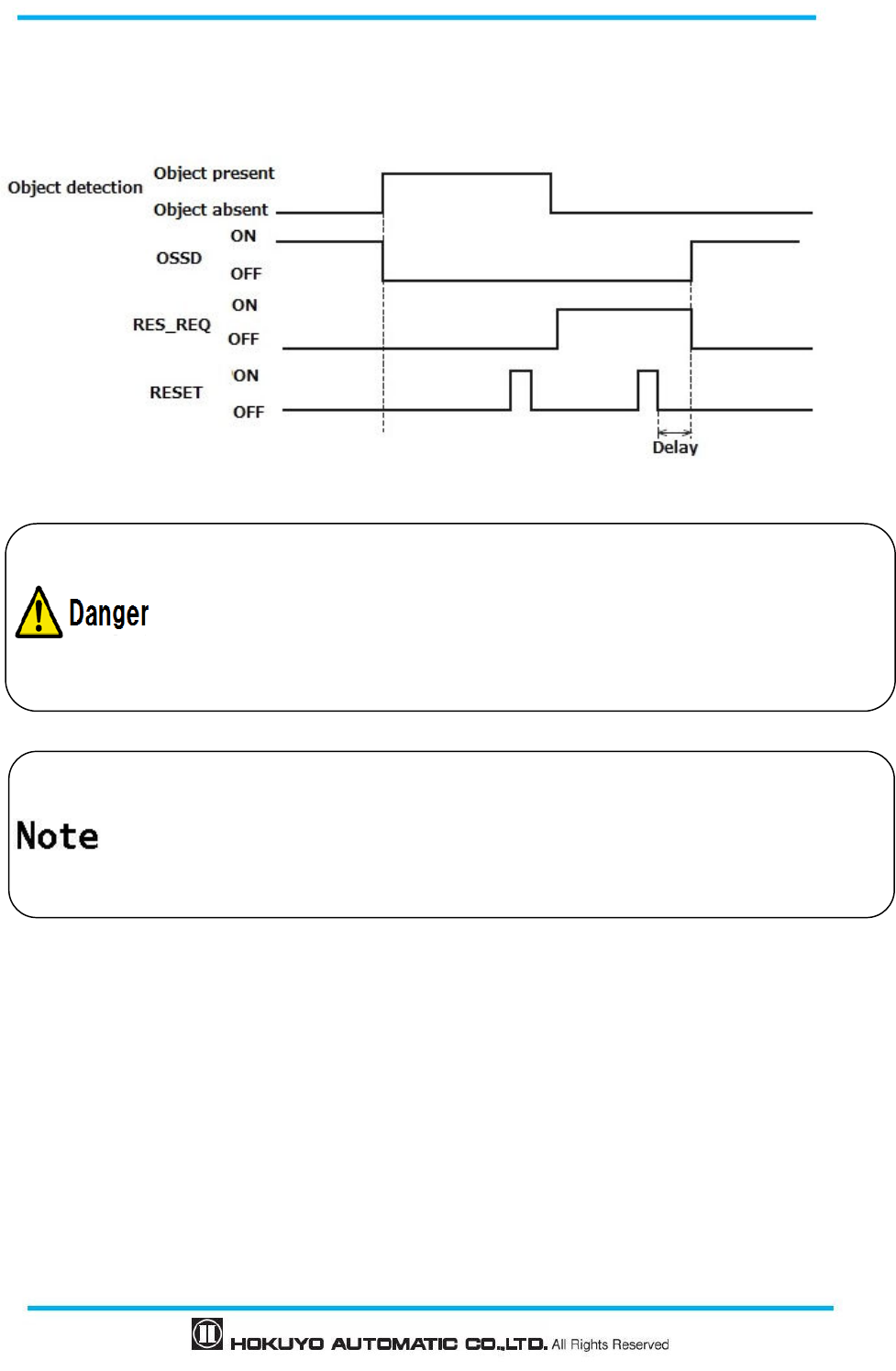 Object detection
Object present
Object absent
OSSD
ON
OFF
RES_REQ
ON
OFF
RESET
ON
OFF
Delay

Danger

Note

HOKUYO AUTOMATIC CO.,LTD. All Rights Reserved